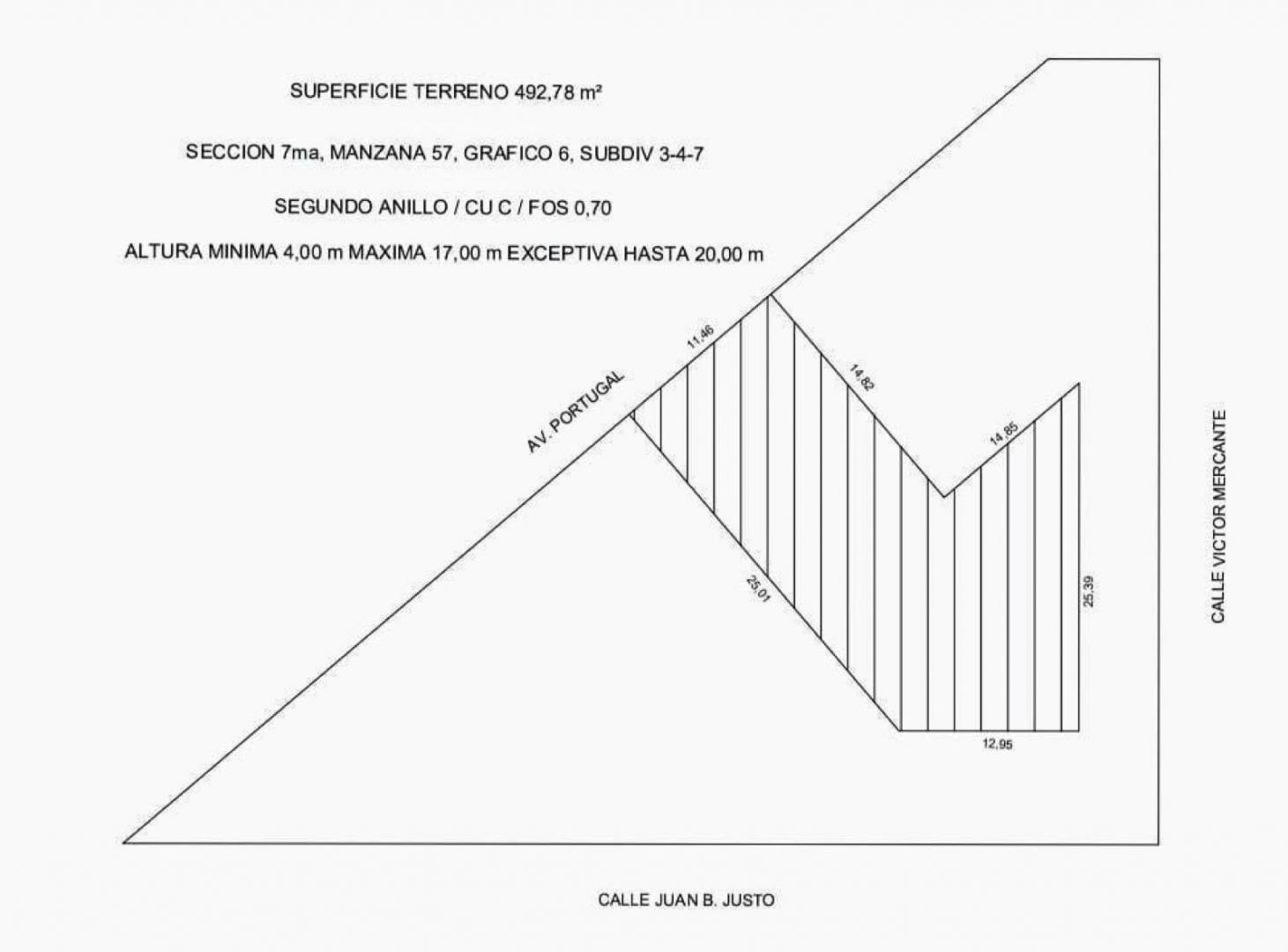 SUPERFICIE TERRENO 492,78 m²

SECCION 7ma, MANZANA 57, GRAFICO 6, SUBDIV 3-4-7

SEGUNDO ANILLO / CU C / FOS 0,70

ALTURA MINIMA 4,00 m MAXIMA 17,00 m EXCEPTIVA HASTA 20,00 m

AV. PORTUGAL

11,46

14,82

14,85

25,01

25,39

12,95

CALLE VICTOR MERCANTE

CALLE JUAN B. JUSTO